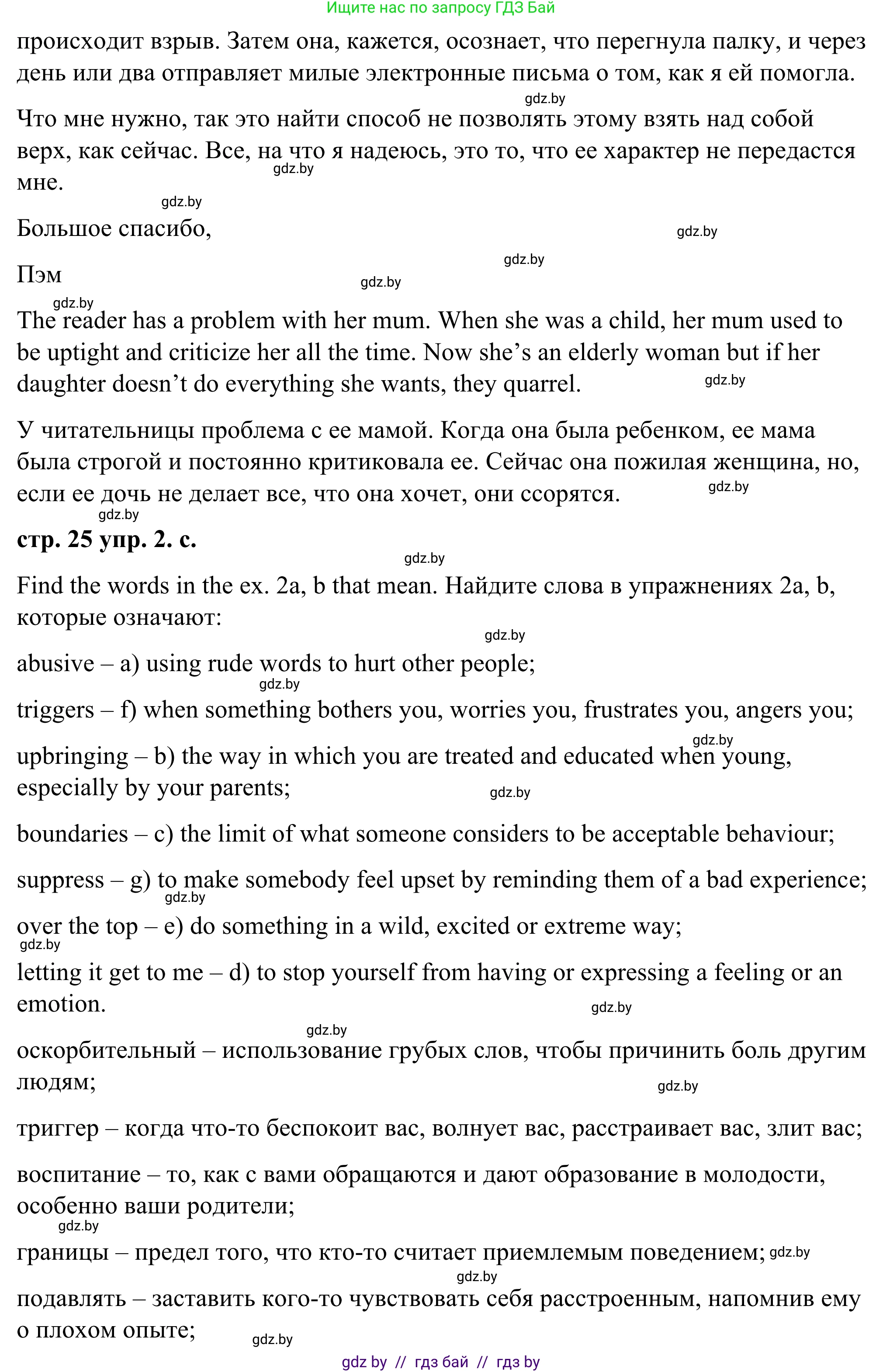 Ищите нас по запросу ГДЗ Бай

происходит взрыв. Затем она, кажется, осознает, что перегнула палку, и через день или два отправляет милые электронные письма о том, как я ей помогла.

gdz.by

Что мне нужно, так это найти способ не позволять этому взять над собой верх, как сейчас. Все, на что я надеюсь, это то, что ее характер не передастся мне.

gdz.by

gdz.by

Большое спасибо,

gdz.by

gdz.by

Пэм

gdz.by

gdz.by

The reader has a problem with her mum. When she was a child, her mum used to be uptight and criticize her all the time. Now she’s an elderly woman but if her daughter doesn’t do everything she wants, they quarrel.

gdz.by

У читательницы проблема с ее мамой. Когда она была ребенком, ее мама была строгой и постоянно критиковала ее. Сейчас она пожилая женщина, но, если ее дочь не делает все, что она хочет, они ссорятся.

gdz.by

gdz.by

стр. 25 упр. 2. с.

gdz.by

Find the words in the ex. 2a, b that mean. Найдите слова в упражнениях 2a, b, которые означают:

gdz.by

abusive – a) using rude words to hurt other people;

gdz.by

triggers – f) when something bothers you, worries you, frustrates you, angers you;

gdz.by

upbringing – b) the way in which you are treated and educated when young, especially by your parents;

gdz.by

boundaries – c) the limit of what someone considers to be acceptable behaviour;

suppress – g) to make somebody feel upset by reminding them of a bad experience;

gdz.by

over the top – e) do something in a wild, excited or extreme way;

gdz.by

letting it get to me – d) to stop yourself from having or expressing a feeling or an emotion.

gdz.by

gdz.by

оскорбительный – использование грубых слов, чтобы причинить боль другим людям;

gdz.by

триггер – когда что-то беспокоит вас, волнует вас, расстраивает вас, злит вас;

воспитание – то, как с вами обращаются и дают образование в молодости, особенно ваши родители;

gdz.by

границы – предел того, что кто-то считает приемлемым поведением; gdz.by

gdz.by

подавлять – заставить кого-то чувствовать себя расстроенным, напомнив ему о плохом опыте;

gdz.by

gdz by // гдз бай // гдз by